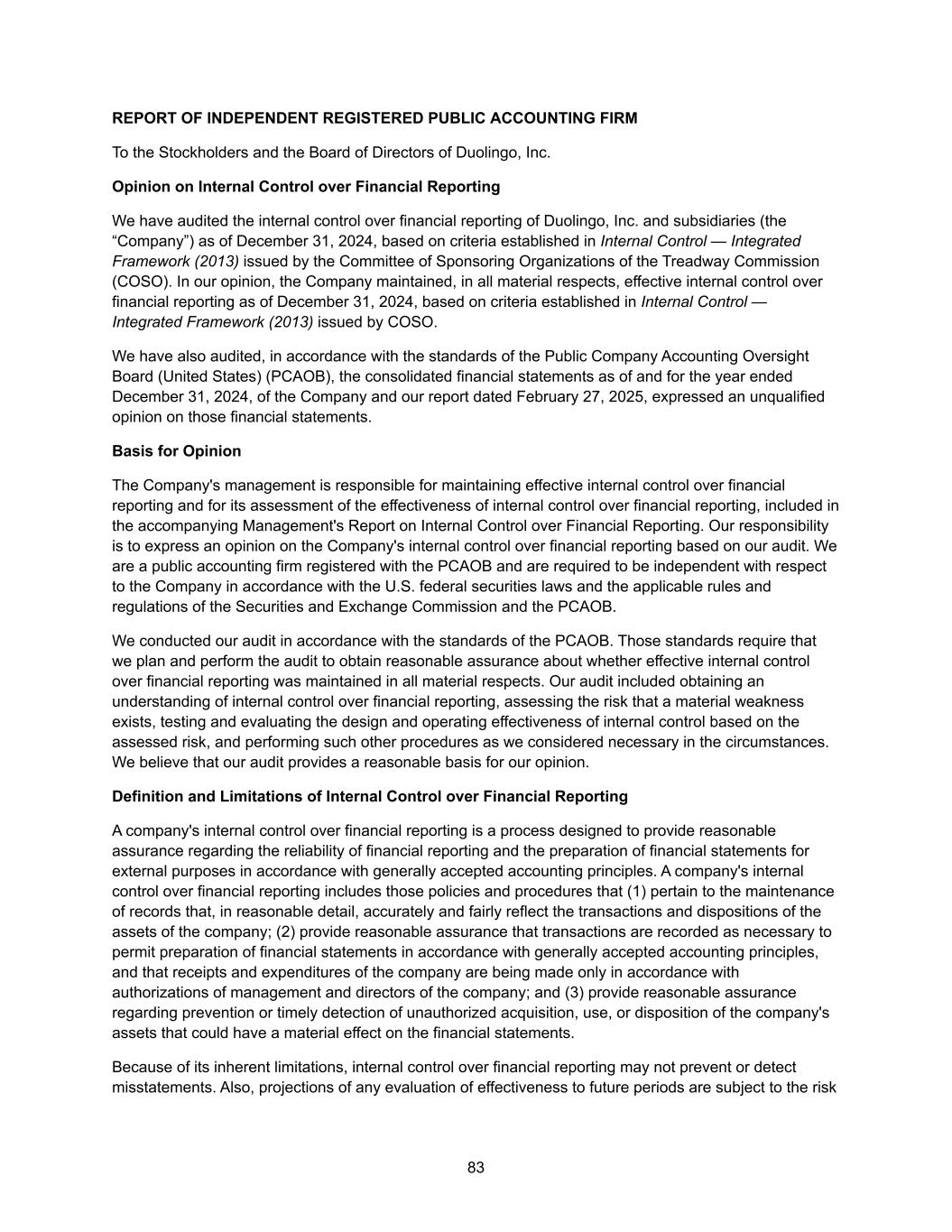 REPORT OF INDEPENDENT REGISTERED PUBLIC ACCOUNTING FIRM

To the Stockholders and the Board of Directors of Duolingo, Inc.

Opinion on Internal Control over Financial Reporting

We have audited the internal control over financial reporting of Duolingo, Inc. and subsidiaries (the “Company”) as of December 31, 2024, based on criteria established in Internal Control — Integrated Framework (2013) issued by the Committee of Sponsoring Organizations of the Treadway Commission (COSO). In our opinion, the Company maintained, in all material respects, effective internal control over financial reporting as of December 31, 2024, based on criteria established in Internal Control — Integrated Framework (2013) issued by COSO.

We have also audited, in accordance with the standards of the Public Company Accounting Oversight Board (United States) (PCAOB), the consolidated financial statements as of and for the year ended December 31, 2024, of the Company and our report dated February 27, 2025, expressed an unqualified opinion on those financial statements.

Basis for Opinion

The Company's management is responsible for maintaining effective internal control over financial reporting and for its assessment of the effectiveness of internal control over financial reporting, included in the accompanying Management's Report on Internal Control over Financial Reporting. Our responsibility is to express an opinion on the Company's internal control over financial reporting based on our audit. We are a public accounting firm registered with the PCAOB and are required to be independent with respect to the Company in accordance with the U.S. federal securities laws and the applicable rules and regulations of the Securities and Exchange Commission and the PCAOB.

We conducted our audit in accordance with the standards of the PCAOB. Those standards require that we plan and perform the audit to obtain reasonable assurance about whether effective internal control over financial reporting was maintained in all material respects. Our audit included obtaining an understanding of internal control over financial reporting, assessing the risk that a material weakness exists, testing and evaluating the design and operating effectiveness of internal control based on the assessed risk, and performing such other procedures as we considered necessary in the circumstances. We believe that our audit provides a reasonable basis for our opinion.

Definition and Limitations of Internal Control over Financial Reporting

A company's internal control over financial reporting is a process designed to provide reasonable assurance regarding the reliability of financial reporting and the preparation of financial statements for external purposes in accordance with generally accepted accounting principles. A company's internal control over financial reporting includes those policies and procedures that (1) pertain to the maintenance of records that, in reasonable detail, accurately and fairly reflect the transactions and dispositions of the assets of the company; (2) provide reasonable assurance that transactions are recorded as necessary to permit preparation of financial statements in accordance with generally accepted accounting principles, and that receipts and expenditures of the company are being made only in accordance with authorizations of management and directors of the company; and (3) provide reasonable assurance regarding prevention or timely detection of unauthorized acquisition, use, or disposition of the company's assets that could have a material effect on the financial statements.

Because of its inherent limitations, internal control over financial reporting may not prevent or detect misstatements. Also, projections of any evaluation of effectiveness to future periods are subject to the risk

83